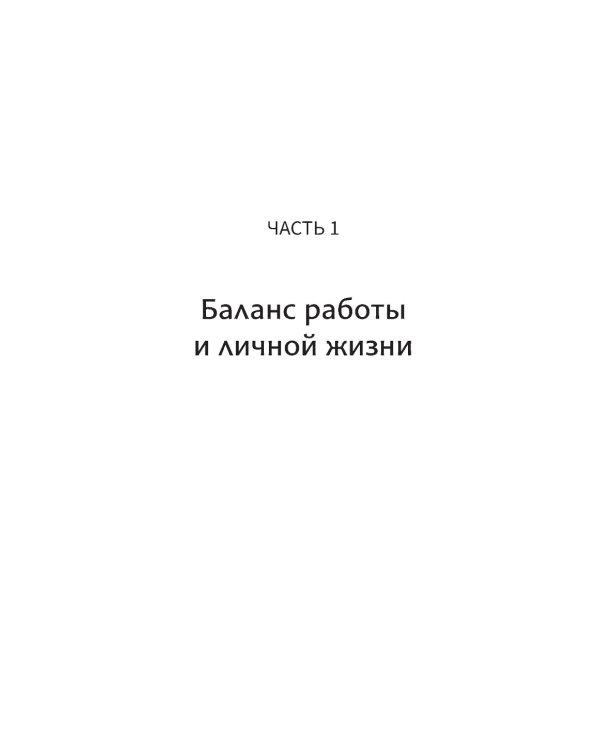 ЧАСТЬ 1

Баланс работы и личной жизни